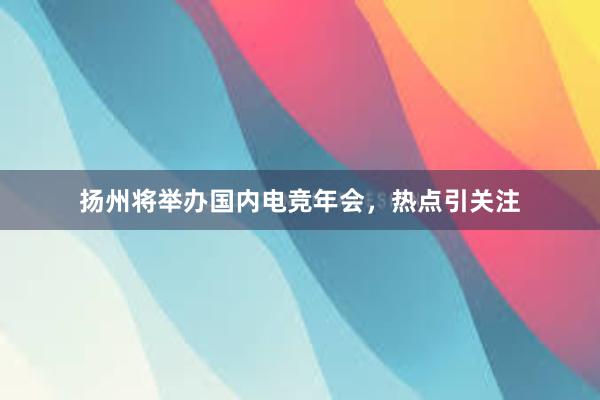 扬州将举办国内电竞年会，热点引关注